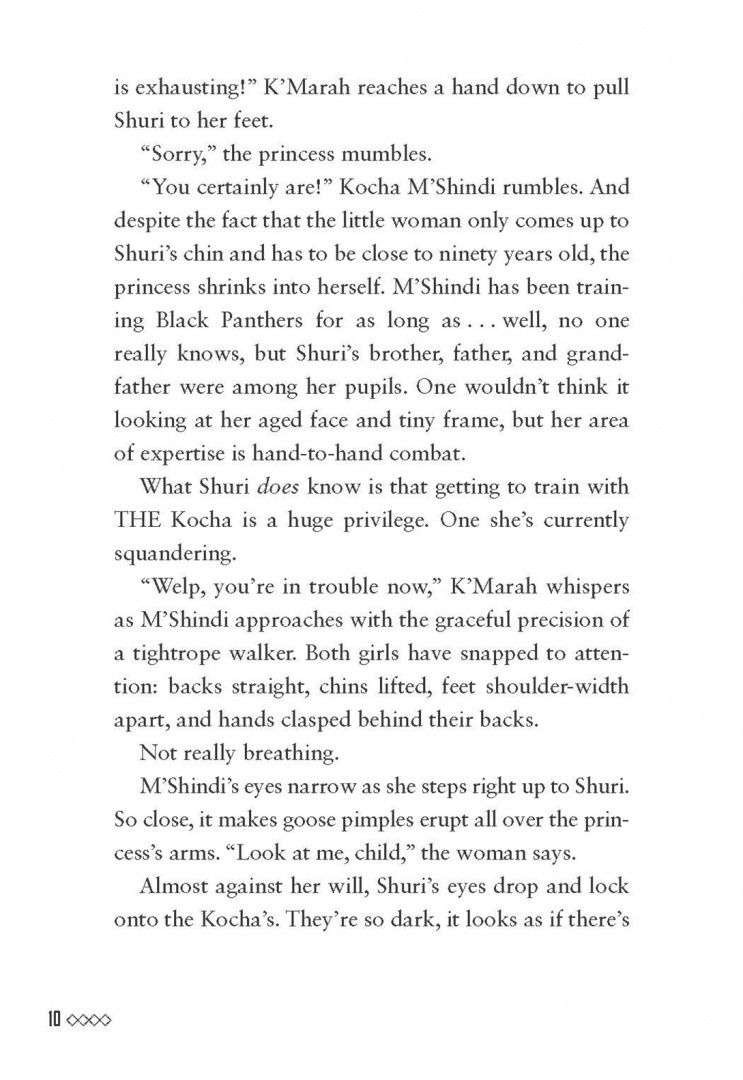 is exhausting!" K'Marah reaches a hand down to pull Shuri to her feet.

"Sorry," the princess mumbles.

"You certainly are!" Kocha M'Shindi rumbles. And despite the fact that the little woman only comes up to Shuri's chin and has to be close to ninety years old, the princess shrinks into herself. M'Shindi has been training Black Panthers for as long as . . . well, no one really knows, but Shuri's brother, father, and grandfather were among her pupils. One wouldn't think it looking at her aged face and tiny frame, but her area of expertise is hand-to-hand combat.

What Shuri does know is that getting to train with THE Kocha is a huge privilege. One she's currently squandering.

"Welp, you're in trouble now," K'Marah whispers as M'Shindi approaches with the graceful precision of a tightrope walker. Both girls have snapped to attention: backs straight, chins lifted, feet shoulder-width apart, and hands clasped behind their backs.

Not really breathing.

M'Shindi's eyes narrow as she steps right up to Shuri. So close, it makes goose pimples erupt all over the princess's arms. "Look at me, child," the woman says.

Almost against her will, Shuri's eyes drop and lock onto the Kocha's. They're so dark, it looks as if there's

10